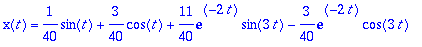 $x(t) = \frac{1}{40}\sin(t) + \frac{3}{40}\cos(t) + \frac{11}{40}e^{(-2t)}\sin(3t) - \frac{3}{40}e^{(-2t)}\cos(3t)$